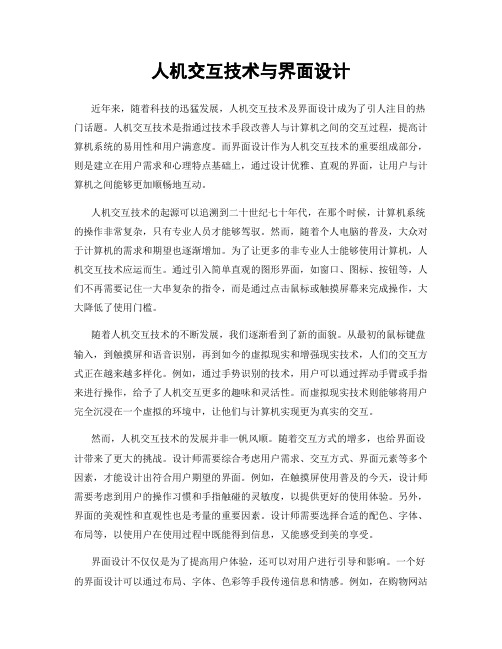 人机交互技术与界面设计

近年来，随着科技的迅猛发展，人机交互技术及界面设计成为了引人注目的热门话题。人机交互技术是指通过技术手段改善人与计算机之间的交互过程，提高计算机系统的易用性和用户满意度。而界面设计作为人机交互技术的重要组成部分，则是建立在用户需求和心理特点基础上，通过设计优雅、直观的界面，让用户与计算机之间能够更加顺畅地互动。

人机交互技术的起源可以追溯到二十世纪七十年代，在那个时候，计算机系统的操作非常复杂，只有专业人员才能够驾驭。然而，随着个人电脑的普及，大众对于计算机的需求和期望也逐渐增加。为了让更多的非专业人士能够使用计算机，人机交互技术应运而生。通过引入简单直观的图形界面，如窗口、图标、按钮等，人们不再需要记住一大串复杂的指令，而是通过点击鼠标或触摸屏幕来完成操作，大大降低了使用门槛。

随着人机交互技术的不断发展，我们逐渐看到了新的面貌。从最初的鼠标键盘输入，到触摸屏和语音识别，再到如今的虚拟现实和增强现实技术，人们的交互方式正在越来越多样化。例如，通过手势识别的技术，用户可以通过挥动手臂或手指来进行操作，给予了人机交互更多的趣味和灵活性。而虚拟现实技术则能够将用户完全沉浸在一个虚拟的环境中，让他们与计算机实现更为真实的交互。

然而，人机交互技术的发展并非一帆风顺。随着交互方式的增多，也给界面设计带来了更大的挑战。设计师需要综合考虑用户需求、交互方式、界面元素等多个因素，才能设计出符合用户期望的界面。例如，在触摸屏使用普及的今天，设计师需要考虑到用户的操作习惯和手指触碰的灵敏度，以提供更好的使用体验。另外，界面的美观性和直观性也是考量的重要因素。设计师需要选择合适的配色、字体、布局等，以使用户在使用过程中既能得到信息，又能感受到美的享受。

界面设计不仅仅是为了提高用户体验，还可以对用户进行引导和影响。一个好的界面设计可以通过布局、字体、色彩等手段传递信息和情感。例如，在购物网站